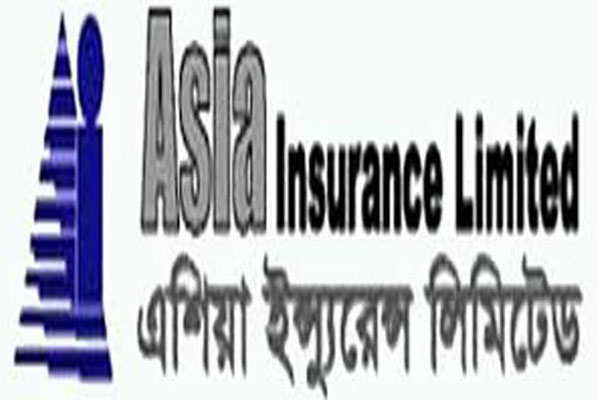 Asia
Insurance Limited
এশিয়া ইন্স্যুরেন্স লিমিটেড